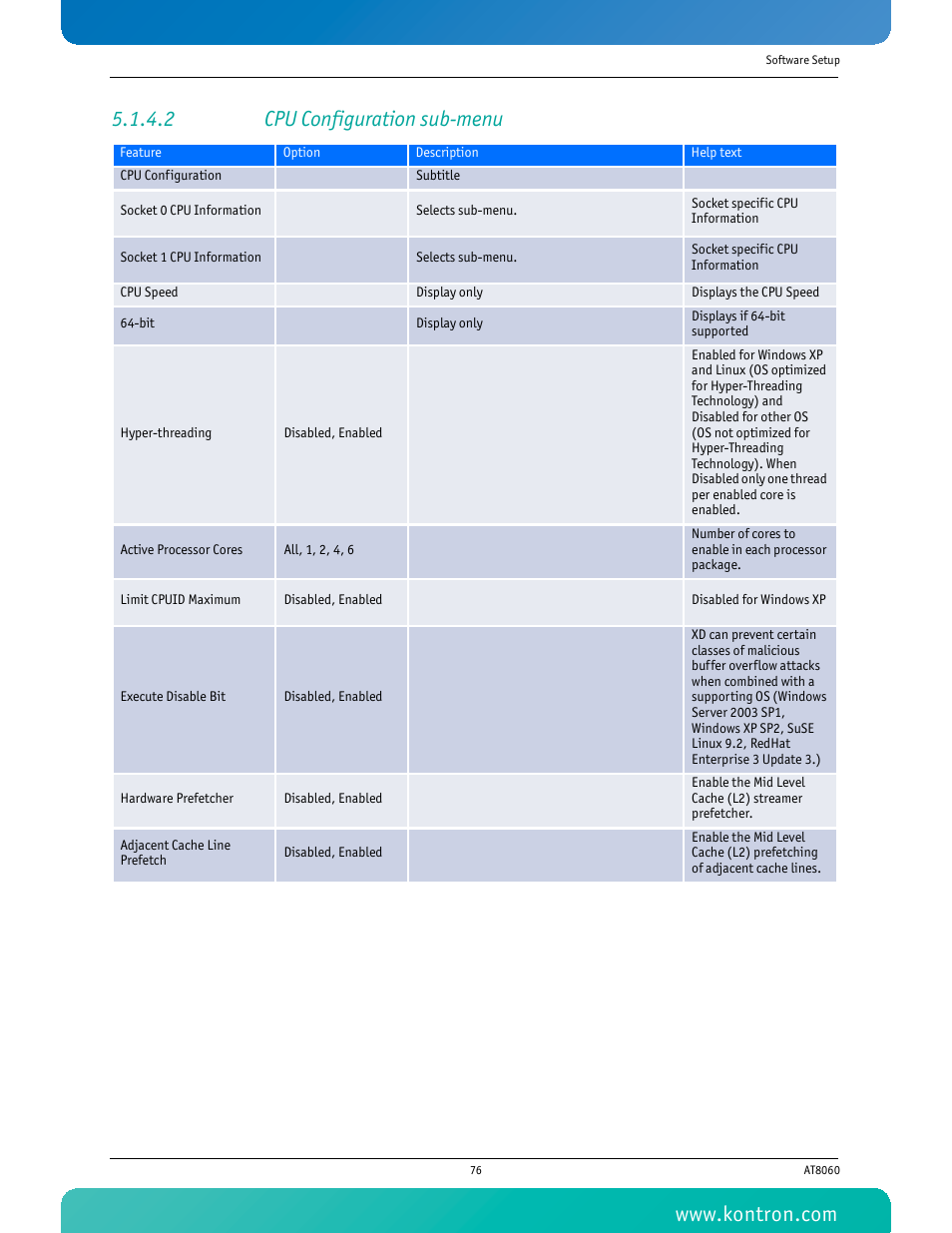 Software Setup

5.1.4.2 CPU Configuration sub-menu

| Feature | Option | Description | Help text |
|---|---|---|---|
| CPU Configuration | | Subtitle | |
| Socket 0 CPU Information | | Selects sub-menu. | Socket specific CPU Information |
| Socket 1 CPU Information | | Selects sub-menu. | Socket specific CPU Information |
| CPU Speed | | Display only | Displays the CPU Speed |
| 64-bit | | Display only | Displays if 64-bit supported |
| Hyper-threading | Disabled, Enabled | | Enabled for Windows XP and Linux (OS optimized for Hyper-Threading Technology) and Disabled for other OS (OS not optimized for Hyper-Threading Technology). When Disabled only one thread per enabled core is enabled. |
| Active Processor Cores | All, 1, 2, 4, 6 | | Number of cores to enable in each processor package. |
| Limit CPUID Maximum | Disabled, Enabled | | Disabled for Windows XP |
| Execute Disable Bit | Disabled, Enabled | | XD can prevent certain classes of malicious buffer overflow attacks when combined with a supporting OS (Windows Server 2003 SP1, Windows XP SP2, SuSE Linux 9.2, RedHat Enterprise 3 Update 3.) |
| Hardware Prefetcher | Disabled, Enabled | | Enable the Mid Level Cache (L2) streamer prefetcher. |
| Adjacent Cache Line Prefetch | Disabled, Enabled | | Enable the Mid Level Cache (L2) prefetching of adjacent cache lines. |

76 AT8060

www.kontron.com